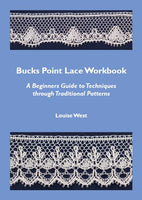 Bucks Point Lace Workbook

A Beginners Guide to Techniques through Traditional Patterns

Louise West